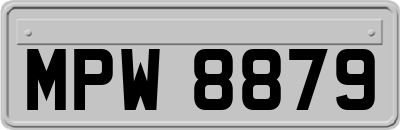 MPW 8879